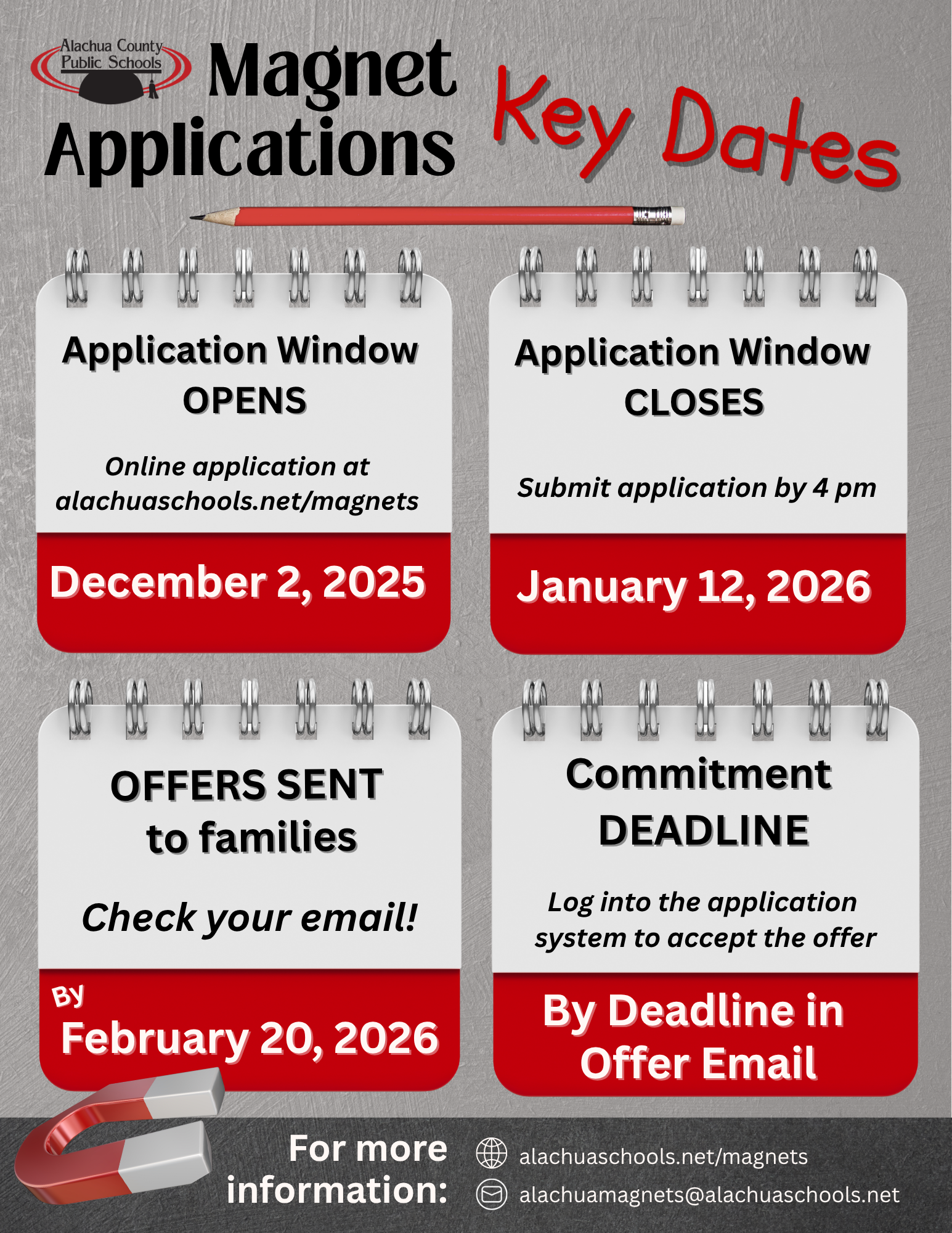 Alachua County Public Schools

Magnet Applications

Key Dates

Application Window OPENS

Online application at alachuaschools.net/magnets

December 2, 2025

Application Window CLOSES

Submit application by 4 pm

January 12, 2026

OFFERS SENT to families

Check your email!

By February 20, 2026

Commitment DEADLINE

Log into the application system to accept the offer

By Deadline in Offer Email

For more information:

alachuaschools.net/magnets

alachuamagnets@alachuaschools.net